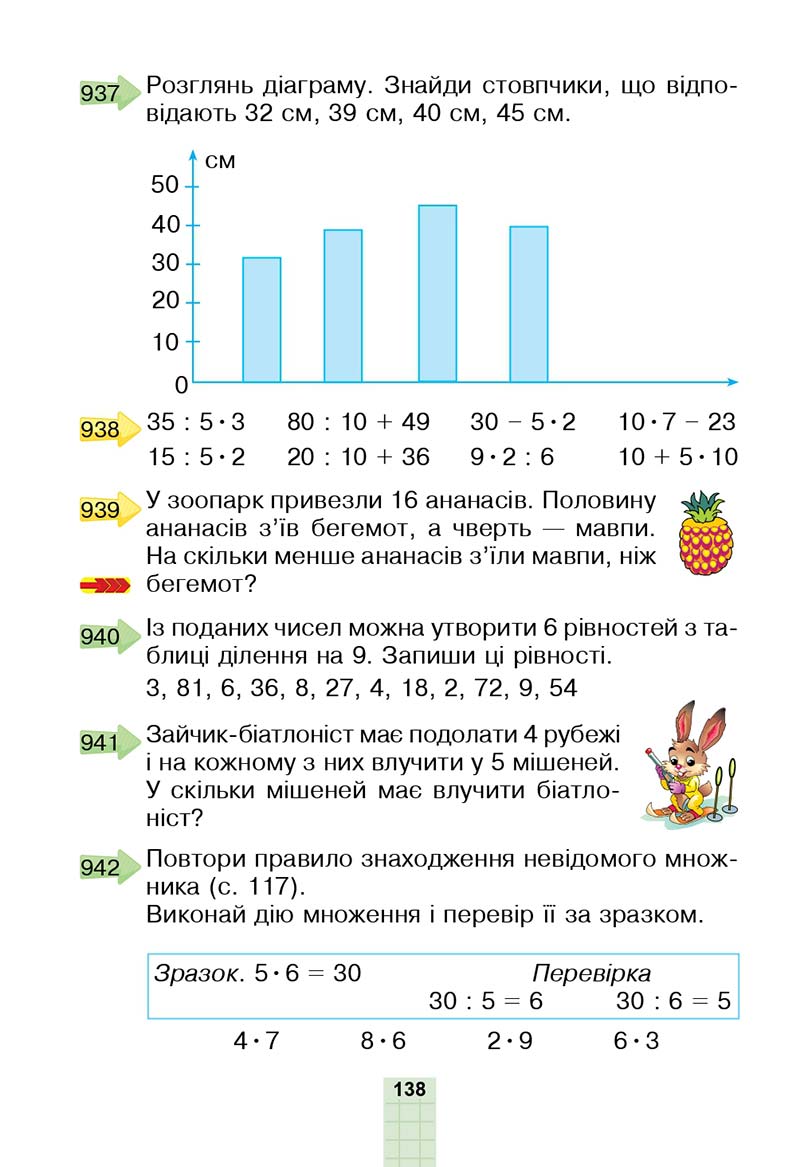 937 Розглянь діаграму. Знайди стовпчики, що відповідають 32 см, 39 см, 40 см, 45 см.

см
50
40
30
20
10
0

938 $35 : 5 \cdot 3$ $80 : 10 + 49$ $30 - 5 \cdot 2$ $10 \cdot 7 - 23$
$15 : 5 \cdot 2$ $20 : 10 + 36$ $9 \cdot 2 : 6$ $10 + 5 \cdot 10$

939 У зоопарк привезли 16 ананасів. Половину ананасів з'їв бегемот, а чверть — мавпи. На скільки менше ананасів з'їли мавпи, ніж бегемот?

940 Із поданих чисел можна утворити 6 рівностей з таблиці ділення на 9. Запиши ці рівності.
3, 81, 6, 36, 8, 27, 4, 18, 2, 72, 9, 54

941 Зайчик-біатлоніст має подолати 4 рубежі і на кожному з них влучити у 5 мішеней. У скільки мішеней має влучити біатлоніст?

942 Повтори правило знаходження невідомого множника (с. 117).
Виконай дію множення і перевір її за зразком.

Зразок. $5 \cdot 6 = 30$ Перевірка
$30 : 5 = 6$ $30 : 6 = 5$

$4 \cdot 7$ $8 \cdot 6$ $2 \cdot 9$ $6 \cdot 3$

138